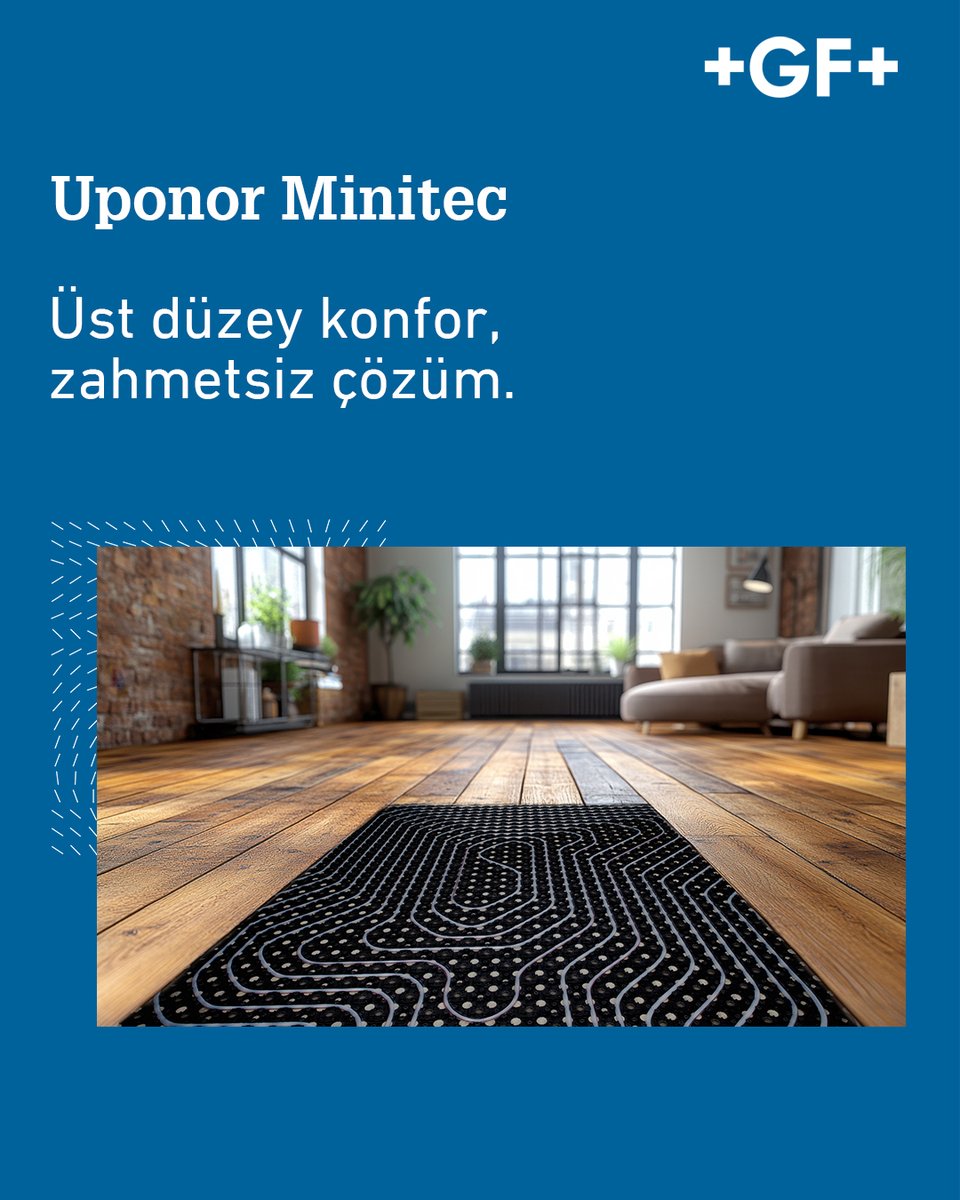 +GF+

Uponor Minitec

Üst düzey konfor, zahmetsiz çözüm.